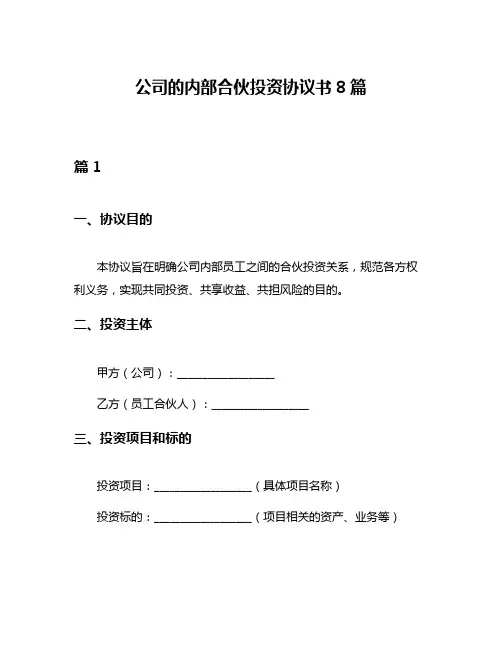 公司的内部合伙投资协议书 8 篇

篇 1

一、协议目的

本协议旨在明确公司内部员工之间的合伙投资关系，规范各方权利义务，实现共同投资、共享收益、共担风险的目的。

二、投资主体

甲方（公司）：________________

乙方（员工合伙人）：________________

三、投资项目和标的

投资项目：________________（具体项目名称）

投资标的：________________（项目相关的资产、业务等）